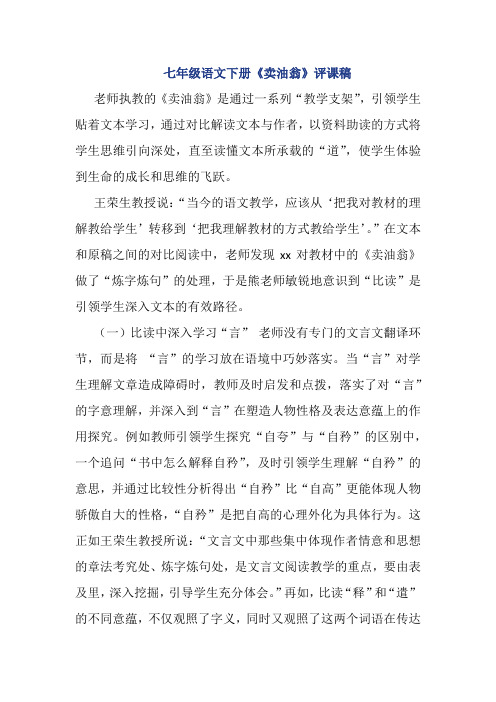 七年级语文下册《卖油翁》评课稿

老师执教的《卖油翁》是通过一系列“教学支架”，引领学生贴着文本学习，通过对比解读文本与作者，以资料助读的方式将学生思维引向深处，直至读懂文本所承载的“道”，使学生体验到生命的成长和思维的飞跃。

王荣生教授说：“当今的语文教学，应该从‘把我对教材的理解教给学生’转移到‘把我理解教材的方式教给学生’。”在文本和原稿之间的对比阅读中，老师发现 xx 对教材中的《卖油翁》做了“炼字炼句”的处理，于是熊老师敏锐地意识到“比读”是引领学生深入文本的有效路径。

（一）比读中深入学习“言” 老师没有专门的文言文翻译环节，而是将 “言”的学习放在语境中巧妙落实。当“言”对学生理解文章造成障碍时，教师及时启发和点拨，落实了对“言”的字意理解，并深入到“言”在塑造人物性格及表达意蕴上的作用探究。例如教师引领学生探究“自夸”与“自矜”的区别中，一个追问“书中怎么解释自矜”，及时引领学生理解“自矜”的意思，并通过比较性分析得出“自矜”比“自高”更能体现人物骄傲自大的性格，“自矜”是把自高的心理外化为具体行为。这正如王荣生教授所说：“文言文中那些集中体现作者情意和思想的章法考究处、炼字炼句处，是文言文阅读教学的重点，要由表及里，深入挖掘，引导学生充分体会。”再如，比读“释”和“遣”的不同意蕴，不仅观照了字义，同时又观照了这两个词语在传达